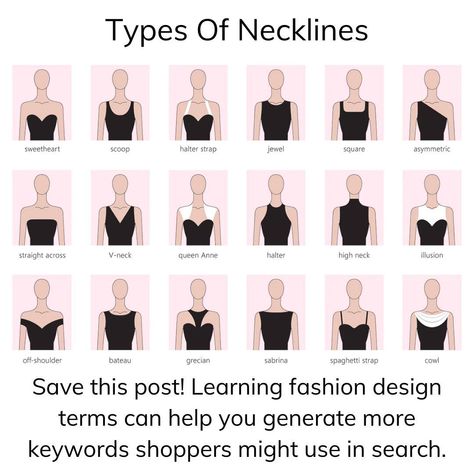 Types Of Necklines

sweetheart

scoop

halter strap

jewel

square

asymmetric

straight across

V-neck

queen Anne

halter

high neck

illusion

off-shoulder

bateau

grecian

sabrina

spaghetti strap

cowl

Save this post! Learning fashion design terms can help you generate more keywords shoppers might use in search.